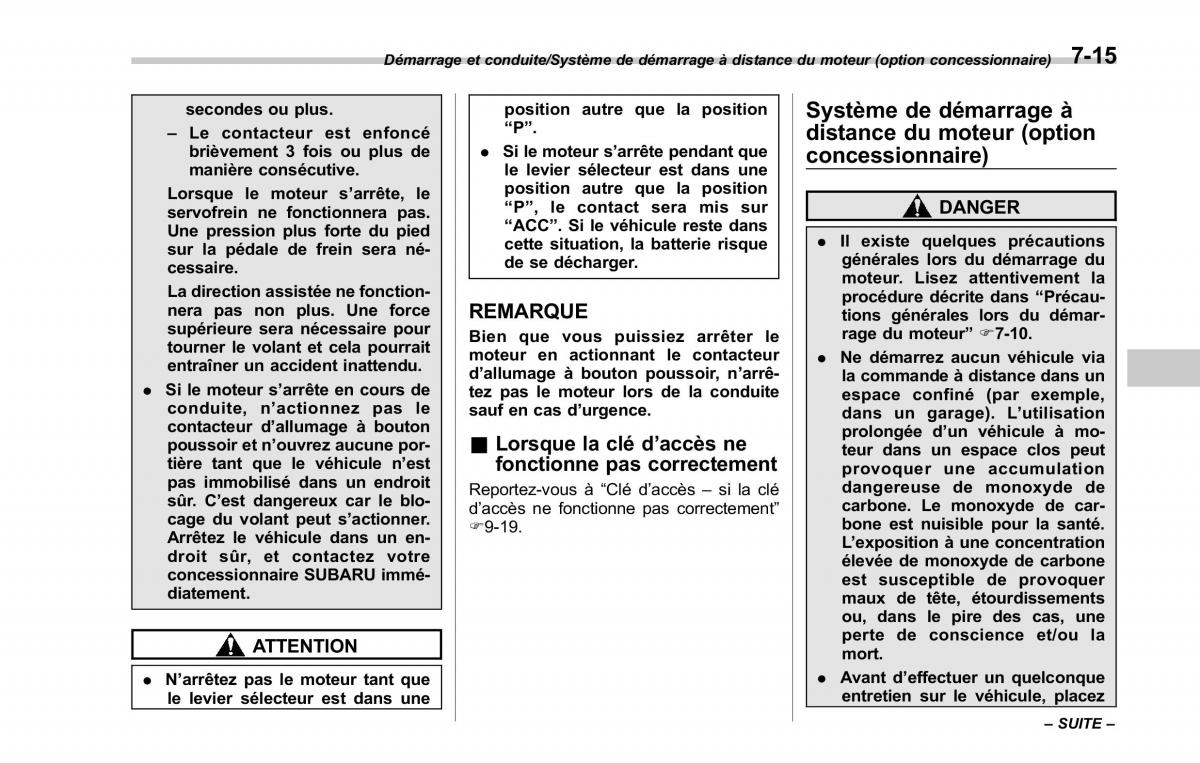 Démarrage et conduite/Système de démarrage à distance du moteur (option concessionnaire) 7-15

secondes ou plus.

– Le contacteur est enfoncé brièvement 3 fois ou plus de manière consécutive.

Lorsque le moteur s'arrête, le servofrein ne fonctionnera pas. Une pression plus forte du pied sur la pédale de frein sera nécessaire.

La direction assistée ne fonctionnera pas non plus. Une force supérieure sera nécessaire pour tourner le volant et cela pourrait entraîner un accident inattendu.

● Si le moteur s'arrête en cours de conduite, n'actionnez pas le contacteur d'allumage à bouton poussoir et n'ouvrez aucune portière tant que le véhicule n'est pas immobilisé dans un endroit sûr. C'est dangereux car le blocage du volant peut s'actionner. Arrêtez le véhicule dans un endroit sûr, et contactez votre concessionnaire SUBARU immédiatement.

ATTENTION

● N'arrêtez pas le moteur tant que le levier sélecteur est dans une position autre que la position "P".

● Si le moteur s'arrête pendant que le levier sélecteur est dans une position autre que la position "P", le contact sera mis sur "ACC". Si le véhicule reste dans cette situation, la batterie risque de se décharger.

REMARQUE

Bien que vous puissiez arrêter le moteur en actionnant le contacteur d'allumage à bouton poussoir, n'arrêtez pas le moteur lors de la conduite sauf en cas d'urgence.

■ Lorsque la clé d'accès ne fonctionne pas correctement

Reportez-vous à "Clé d'accès – si la clé d'accès ne fonctionne pas correctement" ☞9-19.

Système de démarrage à distance du moteur (option concessionnaire)

DANGER

● Il existe quelques précautions générales lors du démarrage du moteur. Lisez attentivement la procédure décrite dans "Précautions générales lors du démarrage du moteur" ☞7-10.

● Ne démarrez aucun véhicule via la commande à distance dans un espace confiné (par exemple, dans un garage). L'utilisation prolongée d'un véhicule à moteur dans un espace clos peut provoquer une accumulation dangereuse de monoxyde de carbone. Le monoxyde de carbone est nuisible pour la santé. L'exposition à une concentration élevée de monoxyde de carbone est susceptible de provoquer maux de tête, étourdissements ou, dans le pire des cas, une perte de conscience et/ou la mort.

● Avant d'effectuer un quelconque entretien sur le véhicule, placez

– SUITE –